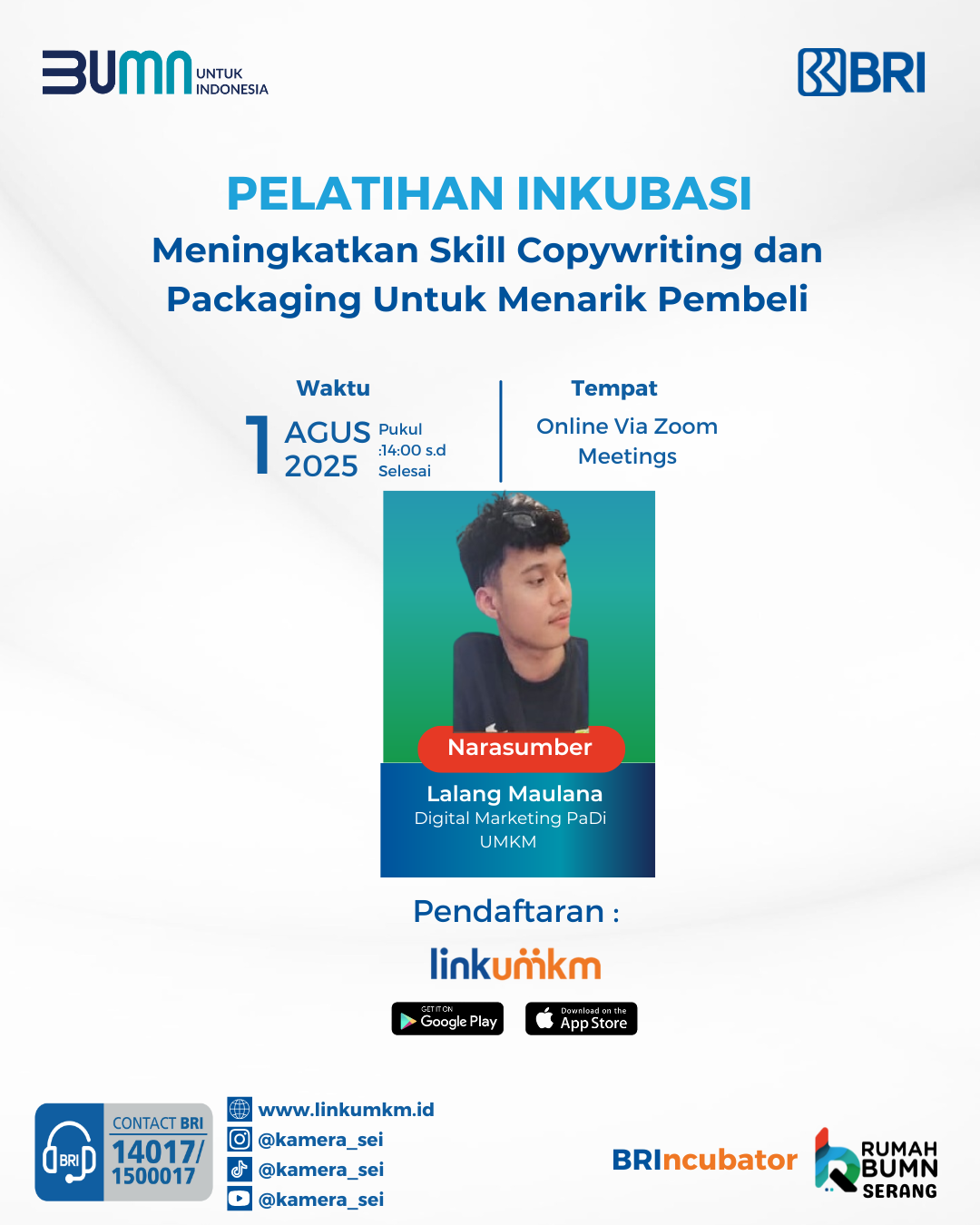 BUMN UNTUK INDONESIA

BRI

PELATIHAN INKUBASI

Meningkatkan Skill Copywriting dan Packaging Untuk Menarik Pembeli

Waktu

1 AGUS 2025 Pukul :14:00 s.d Selesai

Tempat

Online Via Zoom Meetings

Narasumber

Lalang Maulana
Digital Marketing PaDi UMKM

Pendaftaran :

linkumkm

GET IT ON Google Play

Download on the App Store

BRI
CONTACT BRI
14017/
1500017

www.linkumkm.id
@kamera_sei
@kamera_sei
@kamera_sei

BRIncubator

RUMAH BUMN SERANG